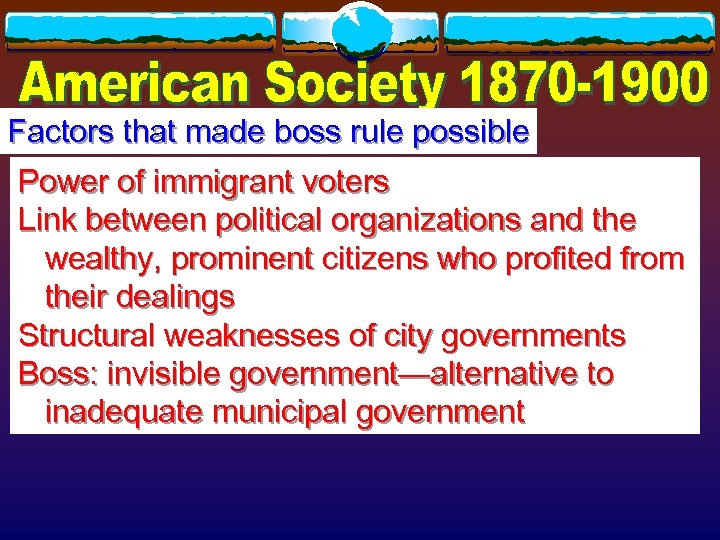 American Society 1870-1900

Factors that made boss rule possible

Power of immigrant voters

Link between political organizations and the wealthy, prominent citizens who profited from their dealings

Structural weaknesses of city governments

Boss: invisible government—alternative to inadequate municipal government